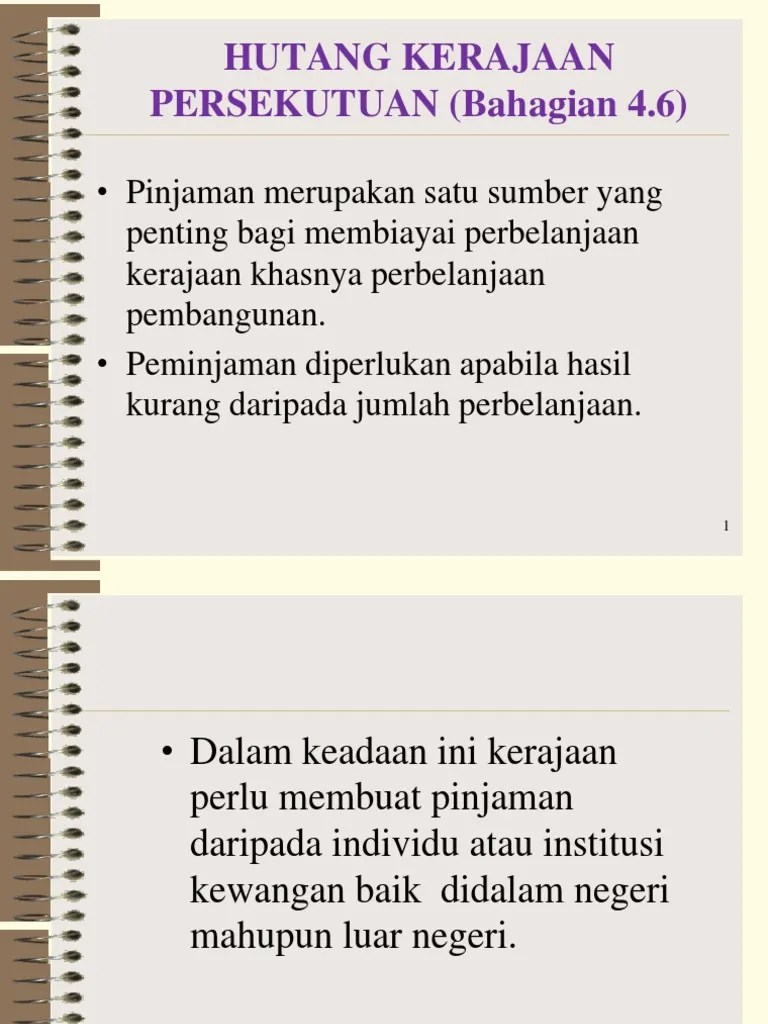 HUTANG KERAJAAN PERSEKUTUAN (Bahagian 4.6)

• Pinjaman merupakan satu sumber yang penting bagi membiayai perbelanjaan kerajaan khasnya perbelanjaan pembangunan.

• Peminjaman diperlukan apabila hasil kurang daripada jumlah perbelanjaan.

1

• Dalam keadaan ini kerajaan perlu membuat pinjaman daripada individu atau institusi kewangan baik didalam negeri mahupun luar negeri.